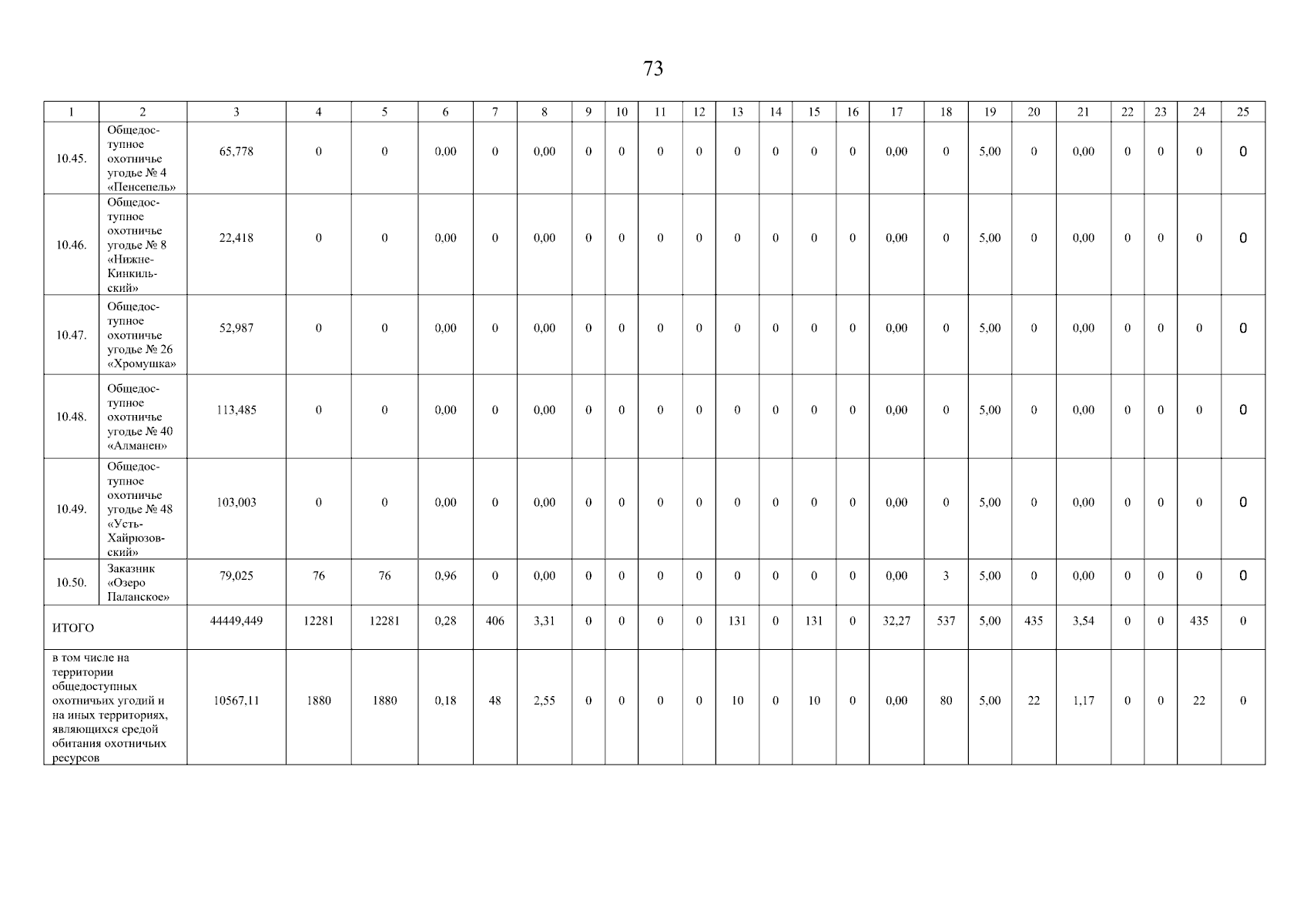 73

| 1 | 2 | 3 | 4 | 5 | 6 | 7 | 8 | 9 | 10 | 11 | 12 | 13 | 14 | 15 | 16 | 17 | 18 | 19 | 20 | 21 | 22 | 23 | 24 | 25 |
|---|---|---|---|---|---|---|---|---|---|---|---|---|---|---|---|---|---|---|---|---|---|---|---|---|
| 10.45. | Общедоступное охотничье угодье № 4 «Пенсепель» | 65,778 | 0 | 0 | 0,00 | 0 | 0,00 | 0 | 0 | 0 | 0 | 0 | 0 | 0 | 0 | 0,00 | 0 | 5,00 | 0 | 0,00 | 0 | 0 | 0 | 0 |
| 10.46. | Общедоступное охотничье угодье № 8 «Нижне-Кинкильский» | 22,418 | 0 | 0 | 0,00 | 0 | 0,00 | 0 | 0 | 0 | 0 | 0 | 0 | 0 | 0 | 0,00 | 0 | 5,00 | 0 | 0,00 | 0 | 0 | 0 | 0 |
| 10.47. | Общедоступное охотничье угодье № 26 «Хромушка» | 52,987 | 0 | 0 | 0,00 | 0 | 0,00 | 0 | 0 | 0 | 0 | 0 | 0 | 0 | 0 | 0,00 | 0 | 5,00 | 0 | 0,00 | 0 | 0 | 0 | 0 |
| 10.48. | Общедоступное охотничье угодье № 40 «Алманен» | 113,485 | 0 | 0 | 0,00 | 0 | 0,00 | 0 | 0 | 0 | 0 | 0 | 0 | 0 | 0 | 0,00 | 0 | 5,00 | 0 | 0,00 | 0 | 0 | 0 | 0 |
| 10.49. | Общедоступное охотничье угодье № 48 «Усть-Хайрюзовский» | 103,003 | 0 | 0 | 0,00 | 0 | 0,00 | 0 | 0 | 0 | 0 | 0 | 0 | 0 | 0 | 0,00 | 0 | 5,00 | 0 | 0,00 | 0 | 0 | 0 | 0 |
| 10.50. | Заказник «Озеро Паланское» | 79,025 | 76 | 76 | 0,96 | 0 | 0,00 | 0 | 0 | 0 | 0 | 0 | 0 | 0 | 0 | 0,00 | 3 | 5,00 | 0 | 0,00 | 0 | 0 | 0 | 0 |
| ИТОГО | | 44449,449 | 12281 | 12281 | 0,28 | 406 | 3,31 | 0 | 0 | 0 | 0 | 131 | 0 | 131 | 0 | 32,27 | 537 | 5,00 | 435 | 3,54 | 0 | 0 | 435 | 0 |
| в том числе на территории общедоступных охотничьих угодий и на иных территориях, являющихся средой обитания охотничьих ресурсов | | 10567,11 | 1880 | 1880 | 0,18 | 48 | 2,55 | 0 | 0 | 0 | 0 | 10 | 0 | 10 | 0 | 0,00 | 80 | 5,00 | 22 | 1,17 | 0 | 0 | 22 | 0 |